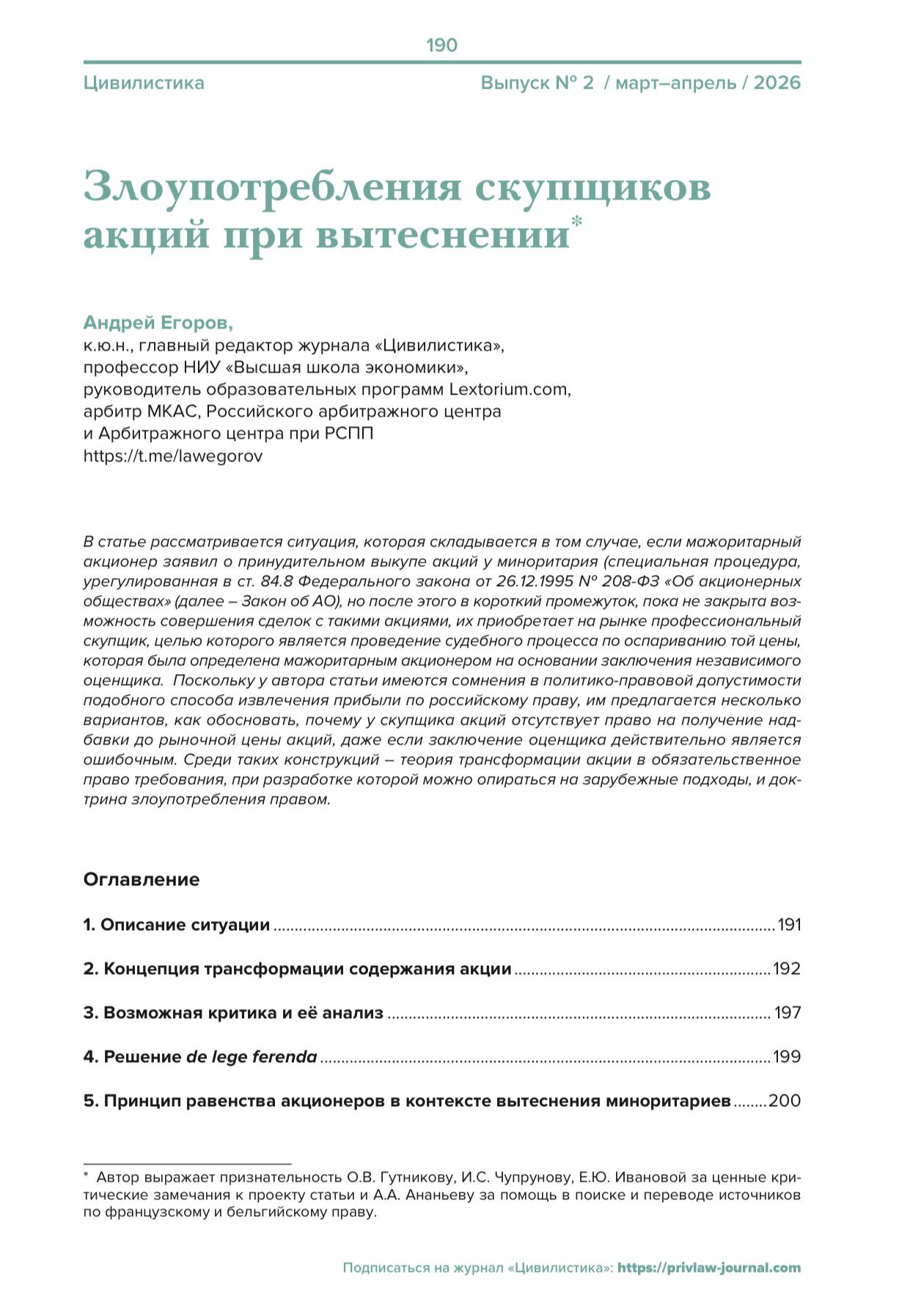 190

Цивилистика

Выпуск № 2 / март–апрель / 2026

Злоупотребления скупщиков акций при вытеснении*

Андрей Егоров,
к.ю.н., главный редактор журнала «Цивилистика»,
профессор НИУ «Высшая школа экономики»,
руководитель образовательных программ Lextorium.com,
арбитр МКАС, Российского арбитражного центра
и Арбитражного центра при РСПП
https://t.me/lawegorov

В статье рассматривается ситуация, которая складывается в том случае, если мажоритарный акционер заявил о принудительном выкупе акций у миноритария (специальная процедура, урегулированная в ст. 84.8 Федерального закона от 26.12.1995 № 208-ФЗ «Об акционерных обществах» (далее – Закон об АО), но после этого в короткий промежуток, пока не закрыта возможность совершения сделок с такими акциями, их приобретает на рынке профессиональный скупщик, целью которого является проведение судебного процесса по оспариванию той цены, которая была определена мажоритарным акционером на основании заключения независимого оценщика. Поскольку у автора статьи имеются сомнения в политико-правовой допустимости подобного способа извлечения прибыли по российскому праву, им предлагается несколько вариантов, как обосновать, почему у скупщика акций отсутствует право на получение надбавки до рыночной цены акций, даже если заключение оценщика действительно является ошибочным. Среди таких конструкций – теория трансформации акции в обязательственное право требования, при разработке которой можно опираться на зарубежные подходы, и доктрина злоупотребления правом.

Оглавление

1. Описание ситуации ........ 191

2. Концепция трансформации содержания акции ........ 192

3. Возможная критика и её анализ ........ 197

4. Решение de lege ferenda ........ 199

5. Принцип равенства акционеров в контексте вытеснения миноритариев ........ 200

* Автор выражает признательность О.В. Гутникову, И.С. Чупрунову, Е.Ю. Ивановой за ценные критические замечания к проекту статьи и А.А. Ананьеву за помощь в поиске и переводе источников по французскому и бельгийскому праву.

Подписаться на журнал «Цивилистика»: https://privlaw-journal.com